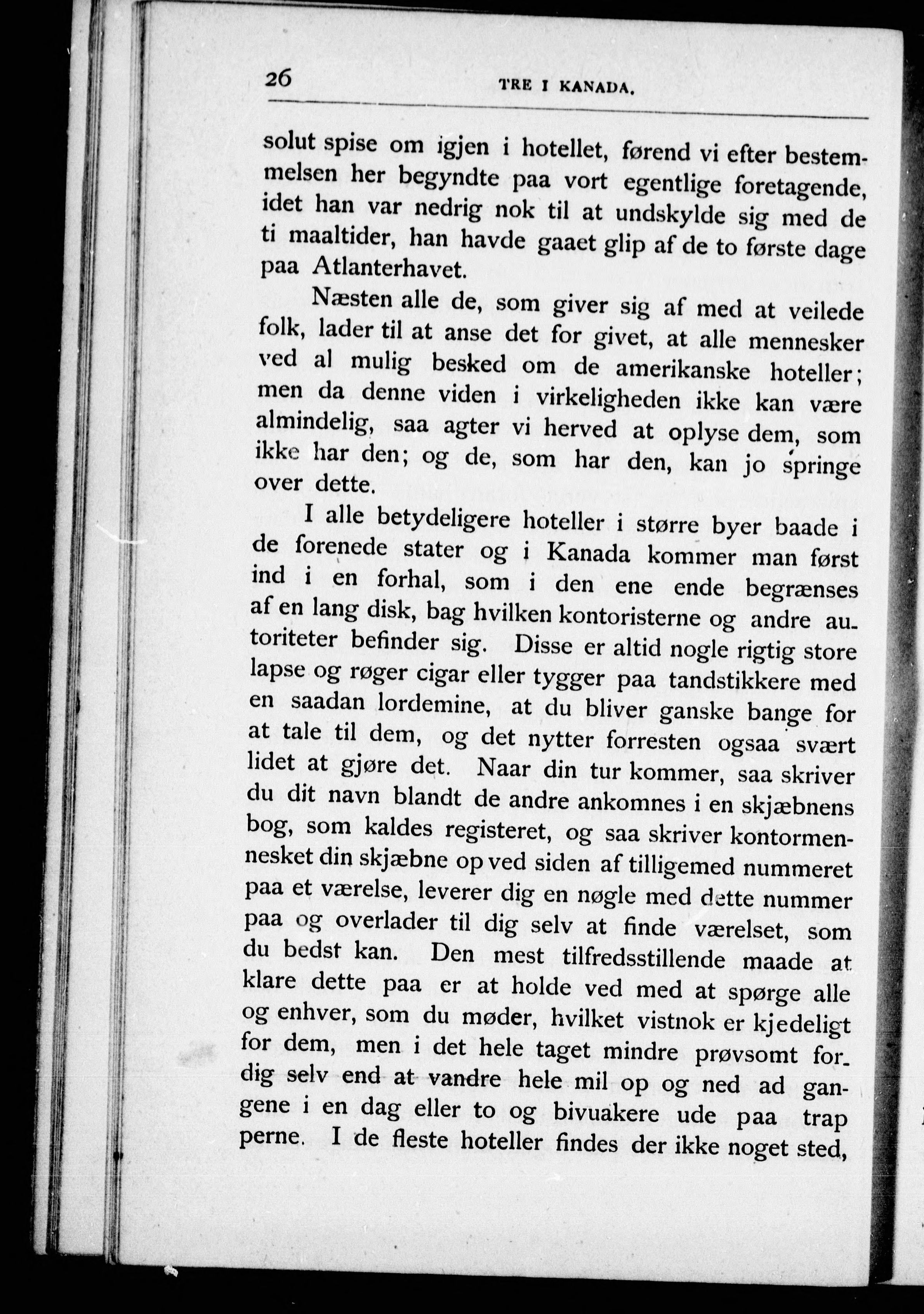 26 TRE I KANADA.

solut spise om igjen i hotellet, førend vi efter bestemmelsen her begyndte paa vort egentlige foretagende, idet han var nedrig nok til at undskylde sig med de ti maaltider, han havde gaaet glip af de to første dage paa Atlanterhavet.

Næsten alle de, som giver sig af med at veilede folk, lader til at anse det for givet, at alle mennesker ved al mulig besked om de amerikanske hoteller; men da denne viden i virkeligheden ikke kan være almindelig, saa agter vi herved at oplyse dem, som ikke har den; og de, som har den, kan jo springe over dette.

I alle betydeligere hoteller i større byer baade i de forenede stater og i Kanada kommer man først ind i en forhal, som i den ene ende begrænses af en lang disk, bag hvilken kontoristerne og andre autoriteter befinder sig. Disse er altid nogle rigtig store lapse og røger cigar eller tygger paa tandstikkere med en saadan lordemine, at du bliver ganske bange for at tale til dem, og det nytter forresten ogsaa svært lidet at gjøre det. Naar din tur kommer, saa skriver du dit navn blandt de andre ankomnes i en skjæbnens bog, som kaldes registeret, og saa skriver kontormennesket din skjæbne op ved siden af tilligemed nummeret paa et værelse, leverer dig en nøgle med dette nummer paa og overlader til dig selv at finde værelset, som du bedst kan. Den mest tilfredsstillende maade at klare dette paa er at holde ved med at spørge alle og enhver, som du møder, hvilket vistnok er kjedeligt for dem, men i det hele taget mindre prøvsomt for dig selv end at vandre hele mil op og ned ad gangene i en dag eller to og bivuakere ude paa trapperne. I de fleste hoteller findes der ikke noget sted,